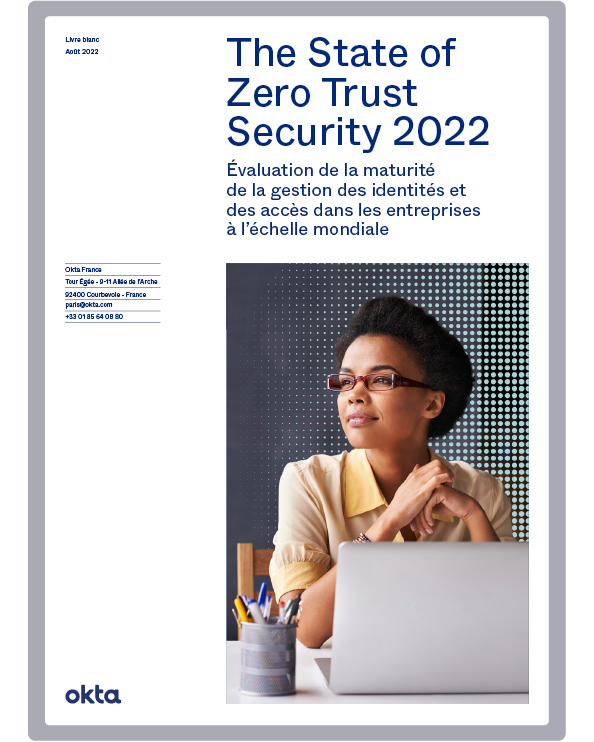 Livre blanc
Août 2022

The State of Zero Trust Security 2022

Évaluation de la maturité de la gestion des identités et des accès dans les entreprises à l'échelle mondiale

Okta France
Tour Égée - 9-11 Allée de l'Arche
92400 Courbevoie - France
paris@okta.com
+33 01 85 64 08 80

okta